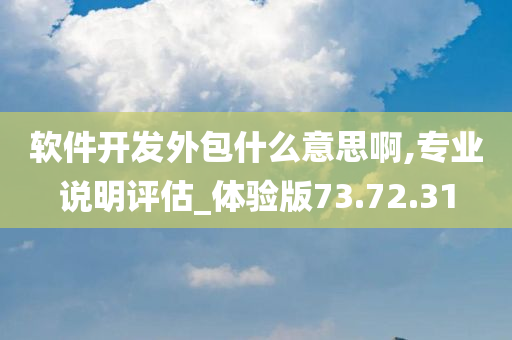 软件开发外包什么意思啊,专业说明评估_体验版73.72.31